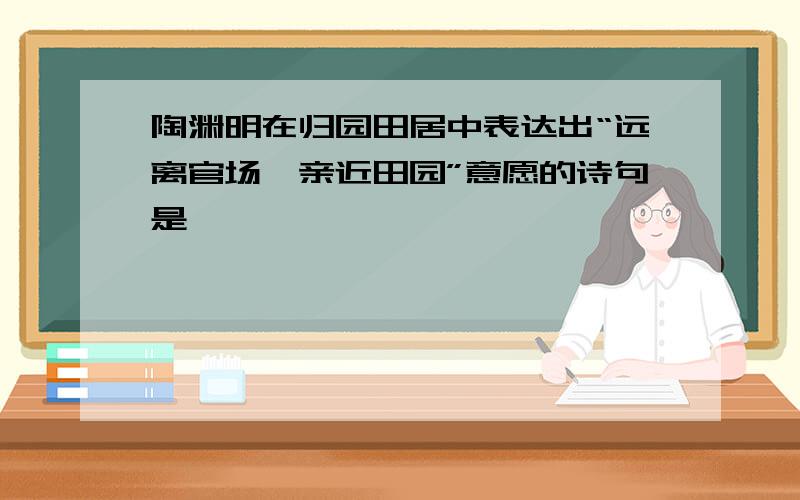 陶渊明在归园田居中表达出“远离官场，亲近田园”意愿的诗句是